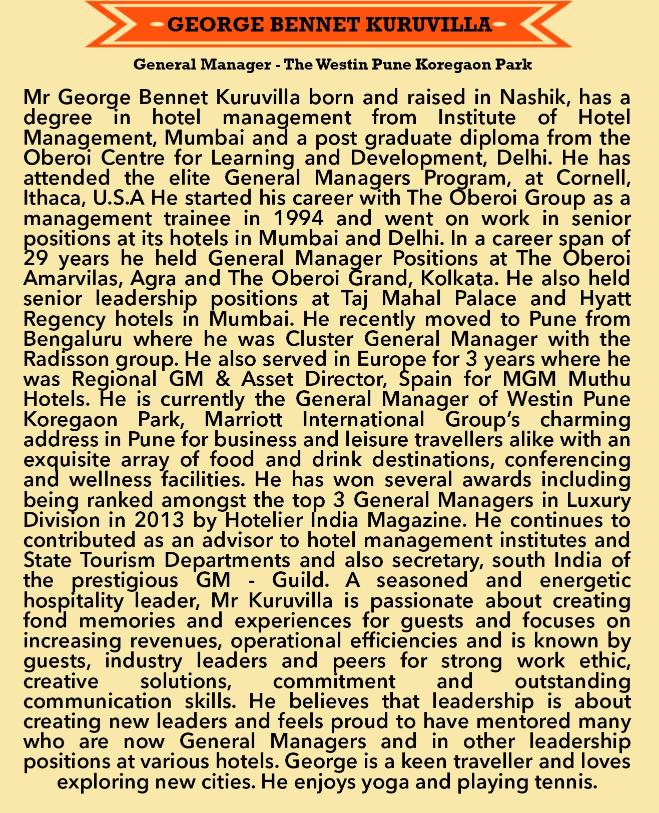 GEORGE BENNET KURUVILLA

General Manager - The Westin Pune Koregaon Park

Mr George Bennet Kuruvilla born and raised in Nashik, has a degree in hotel management from Institute of Hotel Management, Mumbai and a post graduate diploma from the Oberoi Centre for Learning and Development, Delhi. He has attended the elite General Managers Program, at Cornell, Ithaca, U.S.A He started his career with The Oberoi Group as a management trainee in 1994 and went on work in senior positions at its hotels in Mumbai and Delhi. In a career span of 29 years he held General Manager Positions at The Oberoi Amarvilas, Agra and The Oberoi Grand, Kolkata. He also held senior leadership positions at Taj Mahal Palace and Hyatt Regency hotels in Mumbai. He recently moved to Pune from Bengaluru where he was Cluster General Manager with the Radisson group. He also served in Europe for 3 years where he was Regional GM & Asset Director, Spain for MGM Muthu Hotels. He is currently the General Manager of Westin Pune Koregaon Park, Marriott International Group's charming address in Pune for business and leisure travellers alike with an exquisite array of food and drink destinations, conferencing and wellness facilities. He has won several awards including being ranked amongst the top 3 General Managers in Luxury Division in 2013 by Hotelier India Magazine. He continues to contributed as an advisor to hotel management institutes and State Tourism Departments and also secretary, south India of the prestigious GM - Guild. A seasoned and energetic hospitality leader, Mr Kuruvilla is passionate about creating fond memories and experiences for guests and focuses on increasing revenues, operational efficiencies and is known by guests, industry leaders and peers for strong work ethic, creative solutions, commitment and outstanding communication skills. He believes that leadership is about creating new leaders and feels proud to have mentored many who are now General Managers and in other leadership positions at various hotels. George is a keen traveller and loves exploring new cities. He enjoys yoga and playing tennis.